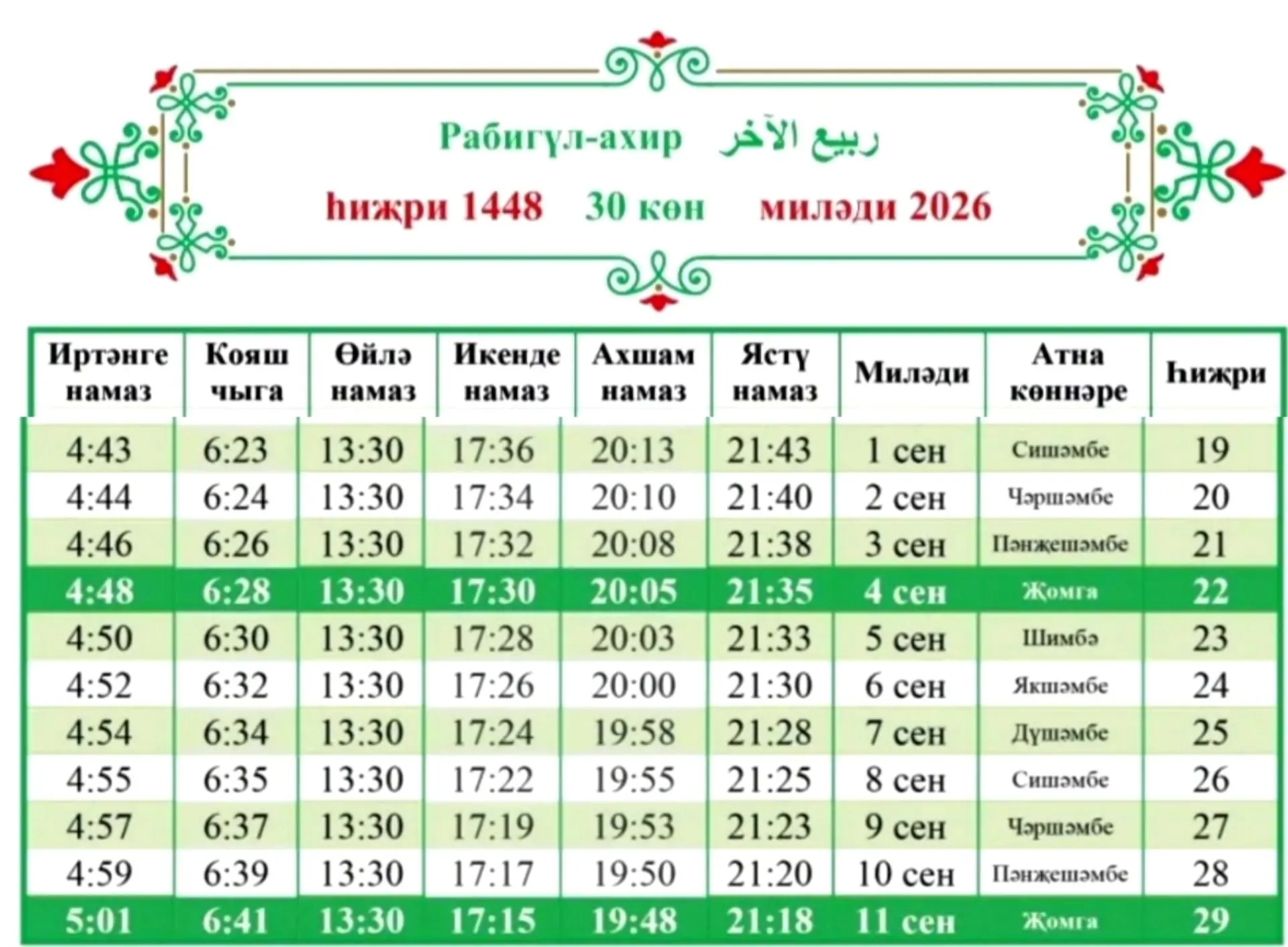 Рабигүл-ахир ربيع الآخر

һижри 1448 30 көн миләди 2026

| Иртәнге намаз | Кояш чыга | Өйлә намаз | Икенде намаз | Ахшам намаз | Ястү намаз | Миләди | Атна көннәре | Һижри |
|---|---|---|---|---|---|---|---|---|
| 4:43 | 6:23 | 13:30 | 17:36 | 20:13 | 21:43 | 1 сен | Сишәмбе | 19 |
| 4:44 | 6:24 | 13:30 | 17:34 | 20:10 | 21:40 | 2 сен | Чәршәмбе | 20 |
| 4:46 | 6:26 | 13:30 | 17:32 | 20:08 | 21:38 | 3 сен | Пәнҗешәмбе | 21 |
| 4:48 | 6:28 | 13:30 | 17:30 | 20:05 | 21:35 | 4 сен | Җомга | 22 |
| 4:50 | 6:30 | 13:30 | 17:28 | 20:03 | 21:33 | 5 сен | Шимбә | 23 |
| 4:52 | 6:32 | 13:30 | 17:26 | 20:00 | 21:30 | 6 сен | Якшәмбе | 24 |
| 4:54 | 6:34 | 13:30 | 17:24 | 19:58 | 21:28 | 7 сен | Дүшәмбе | 25 |
| 4:55 | 6:35 | 13:30 | 17:22 | 19:55 | 21:25 | 8 сен | Сишәмбе | 26 |
| 4:57 | 6:37 | 13:30 | 17:19 | 19:53 | 21:23 | 9 сен | Чәршәмбе | 27 |
| 4:59 | 6:39 | 13:30 | 17:17 | 19:50 | 21:20 | 10 сен | Пәнҗешәмбе | 28 |
| 5:01 | 6:41 | 13:30 | 17:15 | 19:48 | 21:18 | 11 сен | Җомга | 29 |